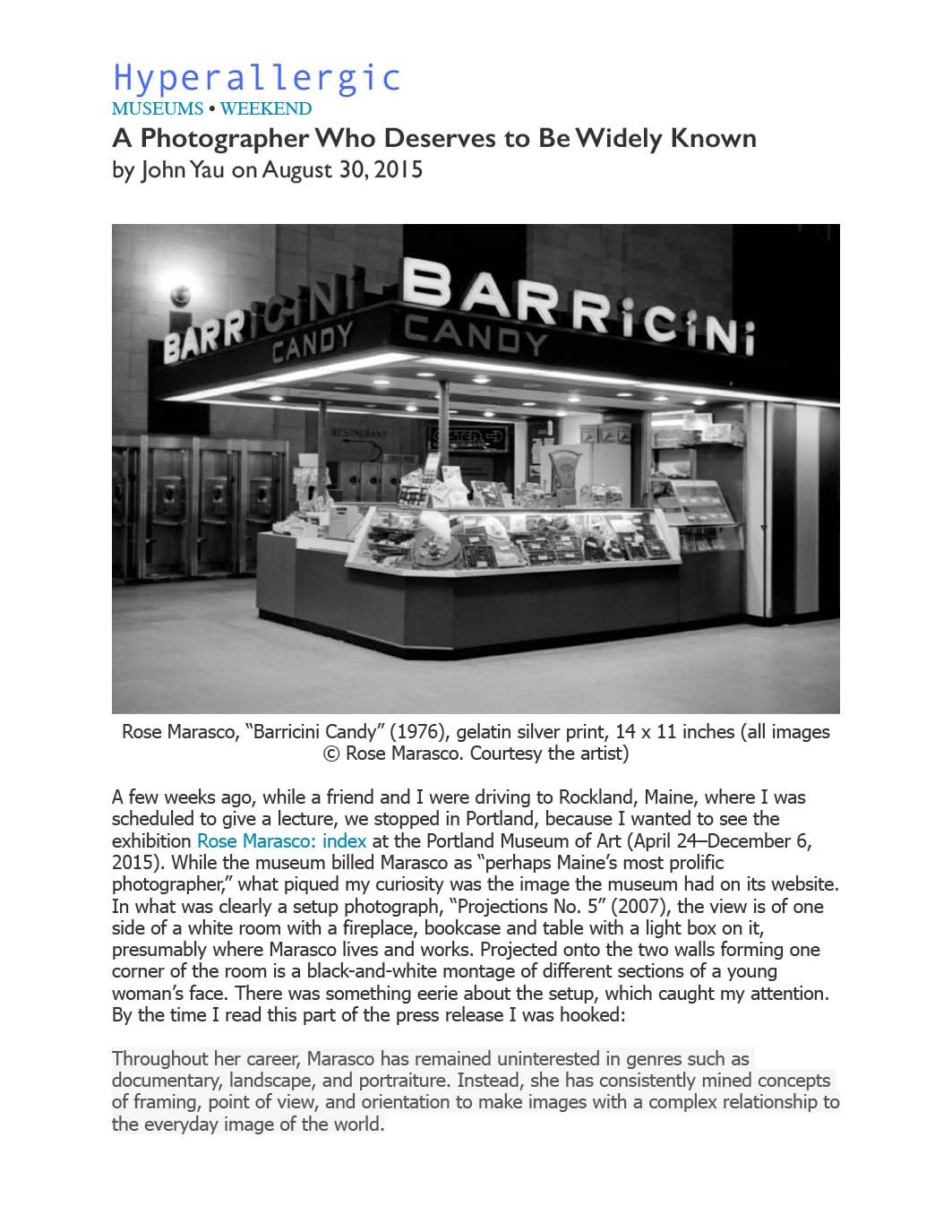 Hyperallergic
MUSEUMS • WEEKEND

A Photographer Who Deserves to Be Widely Known
by John Yau on August 30, 2015

BARRICINI CANDY
BARRICINI CANDY
RESTAURANT

Rose Marasco, "Barricini Candy" (1976), gelatin silver print, 14 x 11 inches (all images © Rose Marasco. Courtesy the artist)

A few weeks ago, while a friend and I were driving to Rockland, Maine, where I was scheduled to give a lecture, we stopped in Portland, because I wanted to see the exhibition Rose Marasco: index at the Portland Museum of Art (April 24–December 6, 2015). While the museum billed Marasco as "perhaps Maine's most prolific photographer," what piqued my curiosity was the image the museum had on its website. In what was clearly a setup photograph, "Projections No. 5" (2007), the view is of one side of a white room with a fireplace, bookcase and table with a light box on it, presumably where Marasco lives and works. Projected onto the two walls forming one corner of the room is a black-and-white montage of different sections of a young woman's face. There was something eerie about the setup, which caught my attention. By the time I read this part of the press release I was hooked:

Throughout her career, Marasco has remained uninterested in genres such as documentary, landscape, and portraiture. Instead, she has consistently mined concepts of framing, point of view, and orientation to make images with a complex relationship to the everyday image of the world.